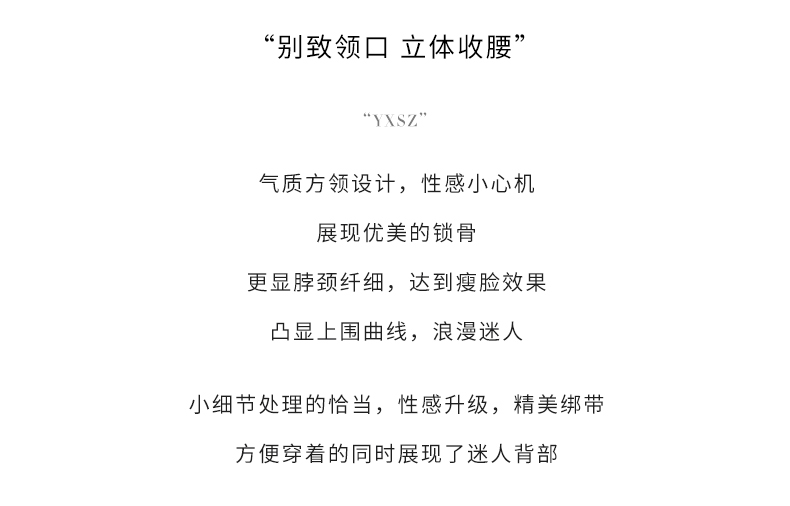 “别致领口 立体收腰”

“YXSZ”

气质方领设计，性感小心机

展现优美的锁骨

更显脖颈纤细，达到瘦脸效果

凸显上围曲线，浪漫迷人

小细节处理的恰当，性感升级，精美绑带

方便穿着的同时展现了迷人背部